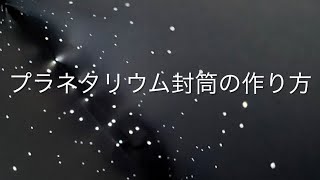 プラネタリウム封筒の作り方